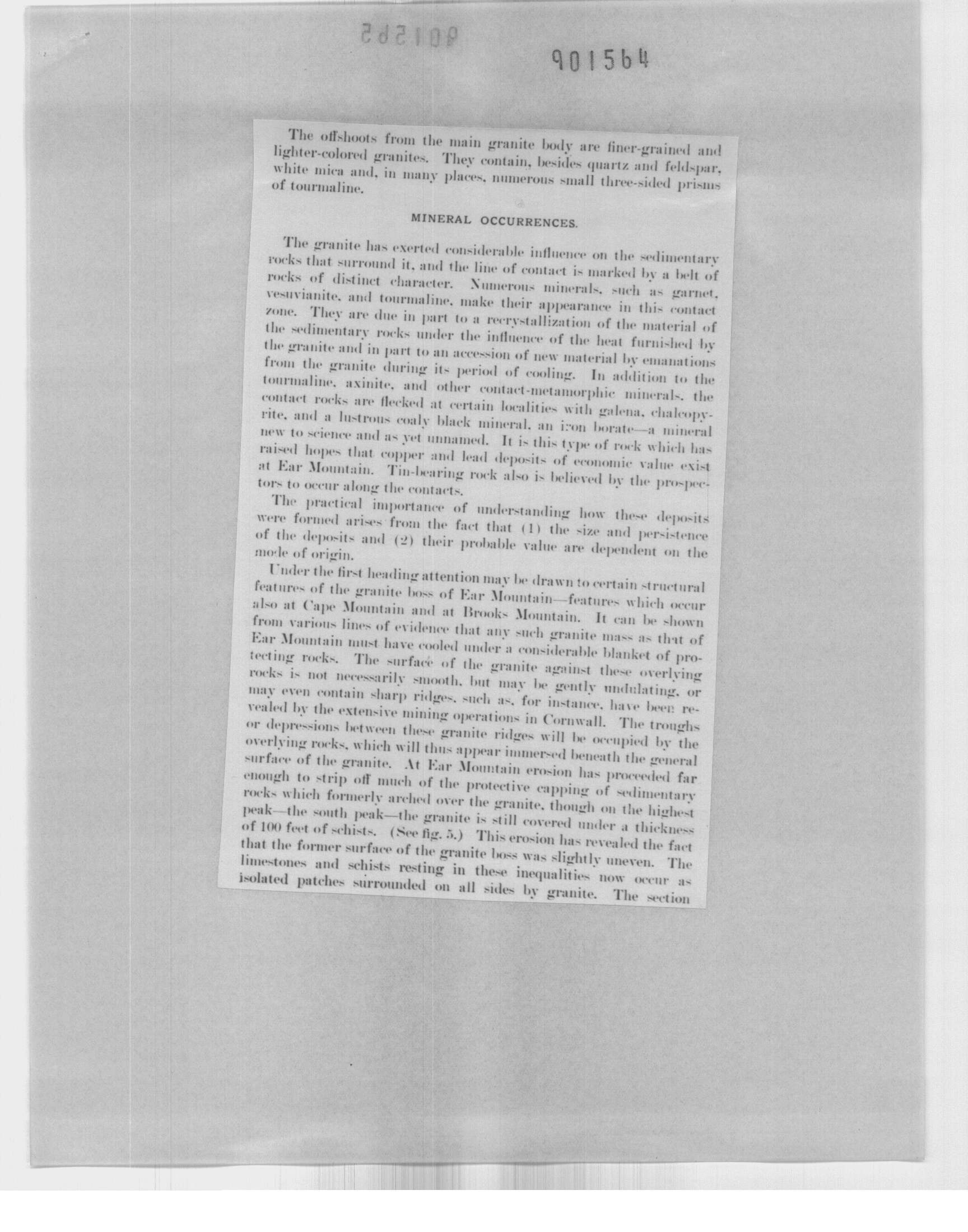 901565

901564

The offshoots from the main granite body are finer-grained and lighter-colored granites. They contain, besides quartz and feldspar, white mica and, in many places, numerous small three-sided prisms of tourmaline.

MINERAL OCCURRENCES.

The granite has exerted considerable influence on the sedimentary rocks that surround it, and the line of contact is marked by a belt of rocks of distinct character. Numerous minerals, such as garnet, vesuvianite, and tourmaline, make their appearance in this contact zone. They are due in part to a recrystallization of the material of the sedimentary rocks under the influence of the heat furnished by the granite and in part to an accession of new material by emanations from the granite during its period of cooling. In addition to the tourmaline, axinite, and other contact-metamorphic minerals, the contact rocks are flecked at certain localities with galena, chalcopyrite, and a lustrous coaly black mineral, an iron borate—a mineral new to science and as yet unnamed. It is this type of rock which has raised hopes that copper and lead deposits of economic value exist at Ear Mountain. Tin-bearing rock also is believed by the prospectors to occur along the contacts.

The practical importance of understanding how these deposits were formed arises from the fact that (1) the size and persistence of the deposits and (2) their probable value are dependent on the mode of origin.

Under the first heading attention may be drawn to certain structural features of the granite boss of Ear Mountain—features which occur also at Cape Mountain and at Brooks Mountain. It can be shown from various lines of evidence that any such granite mass as that of Ear Mountain must have cooled under a considerable blanket of protecting rocks. The surface of the granite against these overlying rocks is not necessarily smooth, but may be gently undulating, or may even contain sharp ridges, such as, for instance, have been revealed by the extensive mining operations in Cornwall. The troughs or depressions between these granite ridges will be occupied by the overlying rocks, which will thus appear immersed beneath the general surface of the granite. At Ear Mountain erosion has proceeded far enough to strip off much of the protective capping of sedimentary rocks which formerly arched over the granite, though on the highest peak—the south peak—the granite is still covered under a thickness of 100 feet of schists. (See fig. 5.) This erosion has revealed the fact that the former surface of the granite boss was slightly uneven. The limestones and schists resting in these inequalities now occur as isolated patches surrounded on all sides by granite. The section